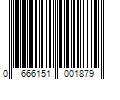 0 666151 001879